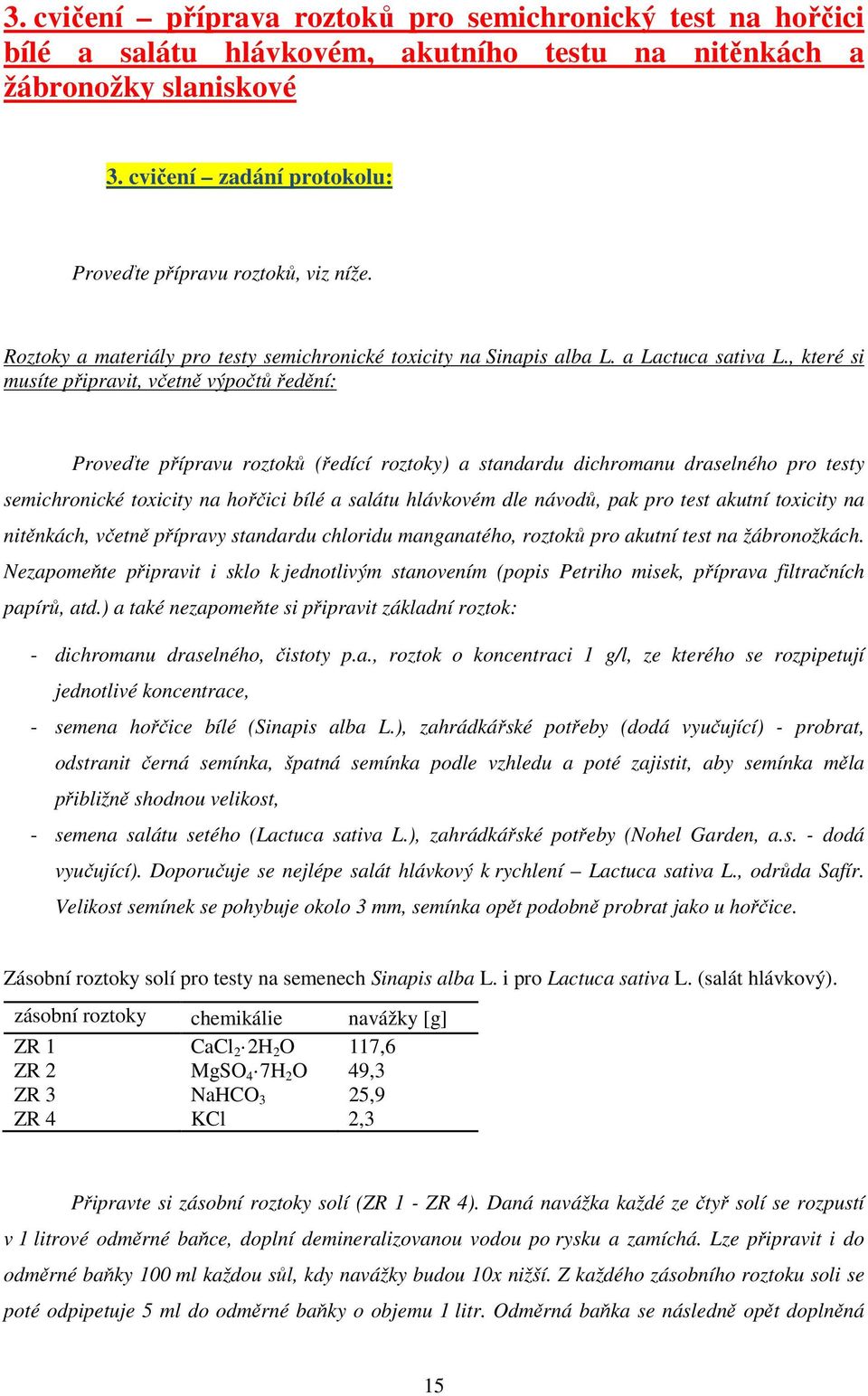 3. cvičení – příprava roztoků pro semichronický test na hořčici bílé a salátu hlávkovém, akutního testu na nitěnkách a žábronožky slaniskové

3. cvičení – zadání protokolu:

Proveďte přípravu roztoků, viz níže.

Roztoky a materiály pro testy semichronické toxicity na Sinapis alba L. a Lactuca sativa L., které si musíte připravit, včetně výpočtů ředění:

Proveďte přípravu roztoků (ředící roztoky) a standardu dichromanu draselného pro testy semichronické toxicity na hořčici bílé a salátu hlávkovém dle návodů, pak pro test akutní toxicity na nitěnkách, včetně přípravy standardu chloridu manganatého, roztoků pro akutní test na žábronožkách. Nezapomeňte připravit i sklo k jednotlivým stanovením (popis Petriho misek, příprava filtračních papírů, atd.) a také nezapomeňte si připravit základní roztok:

- dichromanu draselného, čistoty p.a., roztok o koncentraci 1 g/l, ze kterého se rozpipetují jednotlivé koncentrace,
- semena hořčice bílé (Sinapis alba L.), zahrádkářské potřeby (dodá vyučující) - probrat, odstranit černá semínka, špatná semínka podle vzhledu a poté zajistit, aby semínka měla přibližně shodnou velikost,
- semena salátu setého (Lactuca sativa L.), zahrádkářské potřeby (Nohel Garden, a.s. - dodá vyučující). Doporučuje se nejlépe salát hlávkový k rychlení – Lactuca sativa L., odrůda Safír. Velikost semínek se pohybuje okolo 3 mm, semínka opět podobně probrat jako u hořčice.

Zásobní roztoky solí pro testy na semenech Sinapis alba L. i pro Lactuca sativa L. (salát hlávkový).

| zásobní roztoky | chemikálie | navážky [g] |
|---|---|---|
| ZR 1 | $CaCl_2 \cdot 2H_2O$ | 117,6 |
| ZR 2 | $MgSO_4 \cdot 7H_2O$ | 49,3 |
| ZR 3 | $NaHCO_3$ | 25,9 |
| ZR 4 | KCl | 2,3 |

Připravte si zásobní roztoky solí (ZR 1 - ZR 4). Daná navážka každé ze čtyř solí se rozpustí v 1 litrové odměrné baňce, doplní demineralizovanou vodou po rysku a zamíchá. Lze připravit i do odměrné baňky 100 ml každou sůl, kdy navážky budou 10x nižší. Z každého zásobního roztoku soli se poté odpipetuje 5 ml do odměrné baňky o objemu 1 litr. Odměrná baňka se následně opět doplněná

15